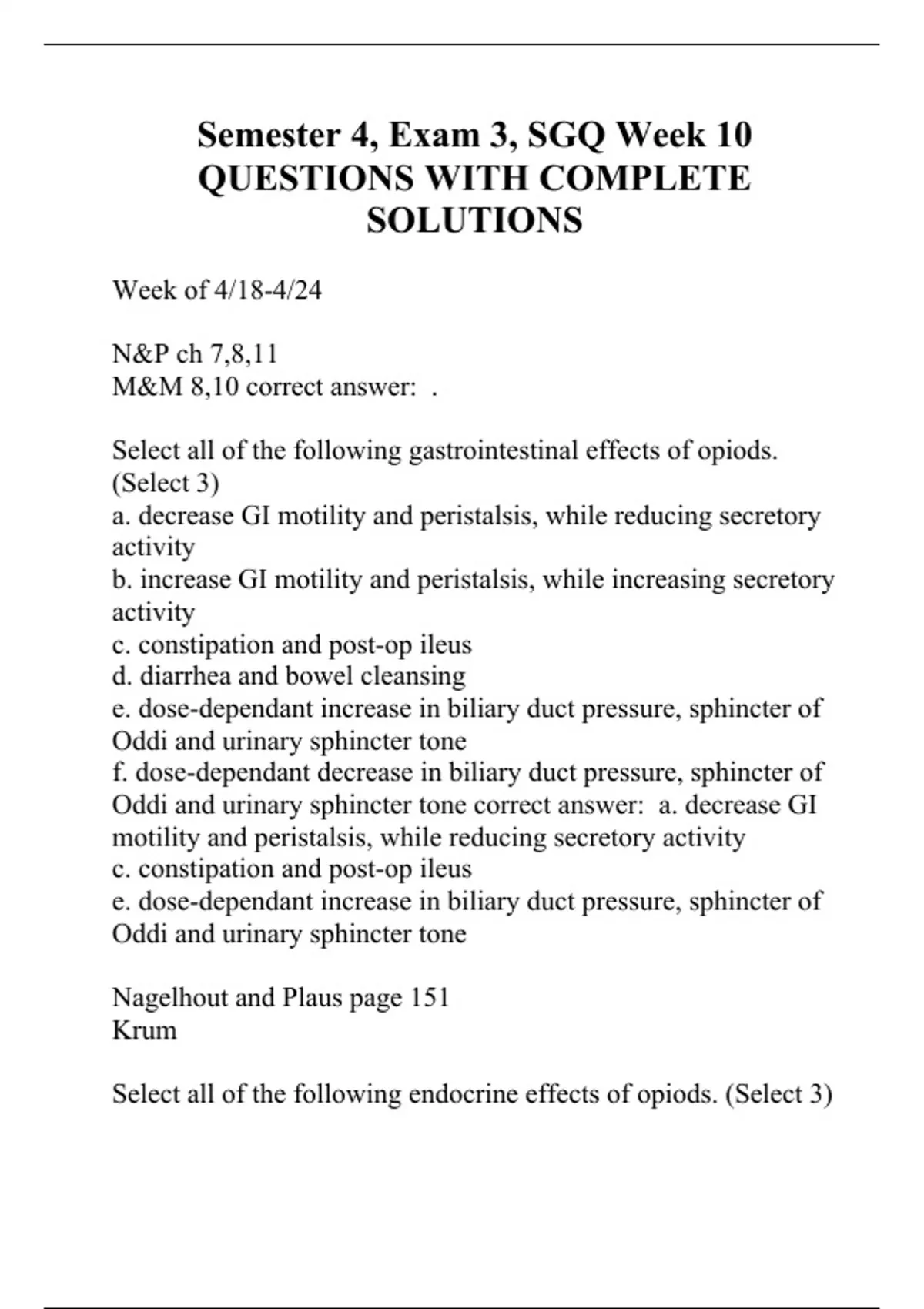 Semester 4, Exam 3, SGQ Week 10 QUESTIONS WITH COMPLETE SOLUTIONS

Week of 4/18-4/24

N&P ch 7,8,11
M&M 8,10 correct answer: .

Select all of the following gastrointestinal effects of opiods. (Select 3)
a. decrease GI motility and peristalsis, while reducing secretory activity
b. increase GI motility and peristalsis, while increasing secretory activity
c. constipation and post-op ileus
d. diarrhea and bowel cleansing
e. dose-dependant increase in biliary duct pressure, sphincter of Oddi and urinary sphincter tone
f. dose-dependant decrease in biliary duct pressure, sphincter of Oddi and urinary sphincter tone correct answer: a. decrease GI motility and peristalsis, while reducing secretory activity
c. constipation and post-op ileus
e. dose-dependant increase in biliary duct pressure, sphincter of Oddi and urinary sphincter tone

Nagelhout and Plaus page 151
Krum

Select all of the following endocrine effects of opiods. (Select 3)